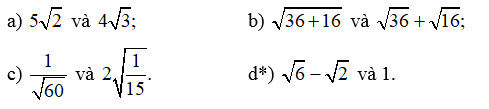 a) $5\sqrt{2}$ và $4\sqrt{3}$;

b) $\sqrt{36+16}$ và $\sqrt{36}+\sqrt{16}$;

c) $\frac{1}{\sqrt{60}}$ và $2\sqrt{\frac{1}{15}}$.

d*) $\sqrt{6}-\sqrt{2}$ và 1.